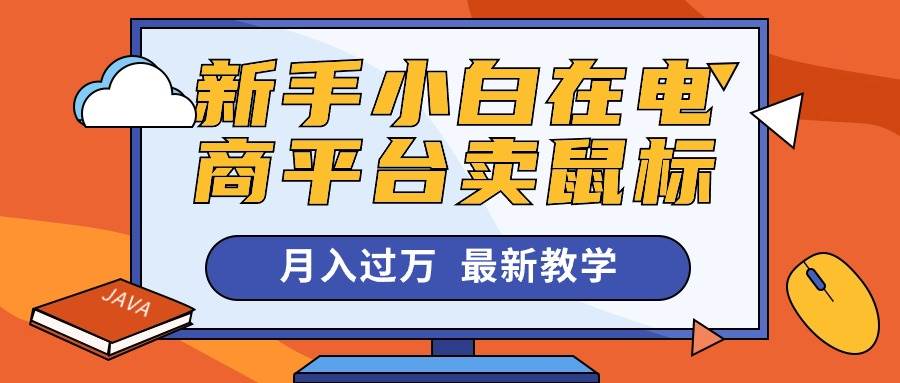 新手小白在电商平台卖鼠标

月入过万 最新教学

JAVA